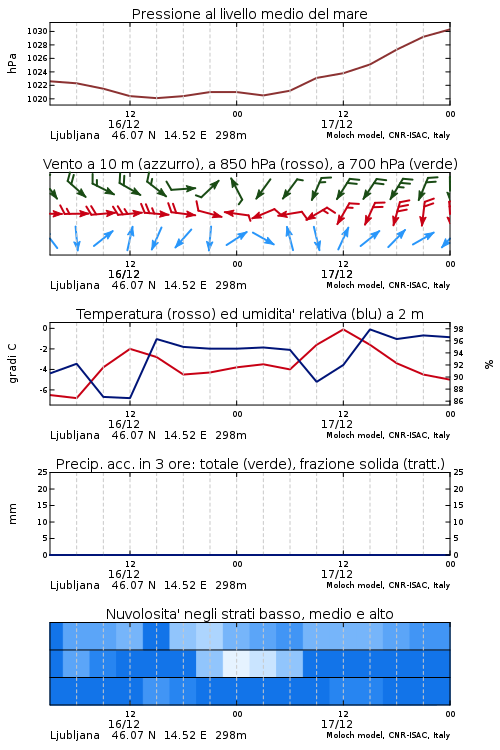 Pressione al livello medio del mare

hPa

1030
1028
1026
1024
1022
1020

12
16/12
00
12
17/12
00

Ljubljana 46.07 N 14.52 E 298m
Moloch model, CNR-ISAC, Italy

Vento a 10 m (azzurro), a 850 hPa (rosso), a 700 hPa (verde)

12
16/12
00
12
17/12
00

Ljubljana 46.07 N 14.52 E 298m
Moloch model, CNR-ISAC, Italy

Temperatura (rosso) ed umidita' relativa (blu) a 2 m

gradi C

0
-2
-4
-6

98
96
94
92
90
88
86

%

12
16/12
00
12
17/12
00

Ljubljana 46.07 N 14.52 E 298m
Moloch model, CNR-ISAC, Italy

Precip. acc. in 3 ore: totale (verde), frazione solida (tratt.)

mm

25
20
15
10
5
0

25
20
15
10
5
0

12
16/12
00
12
17/12
00

Ljubljana 46.07 N 14.52 E 298m
Moloch model, CNR-ISAC, Italy

Nuvolosita' negli strati basso, medio e alto

12
16/12
00
12
17/12
00

Ljubljana 46.07 N 14.52 E 298m
Moloch model, CNR-ISAC, Italy